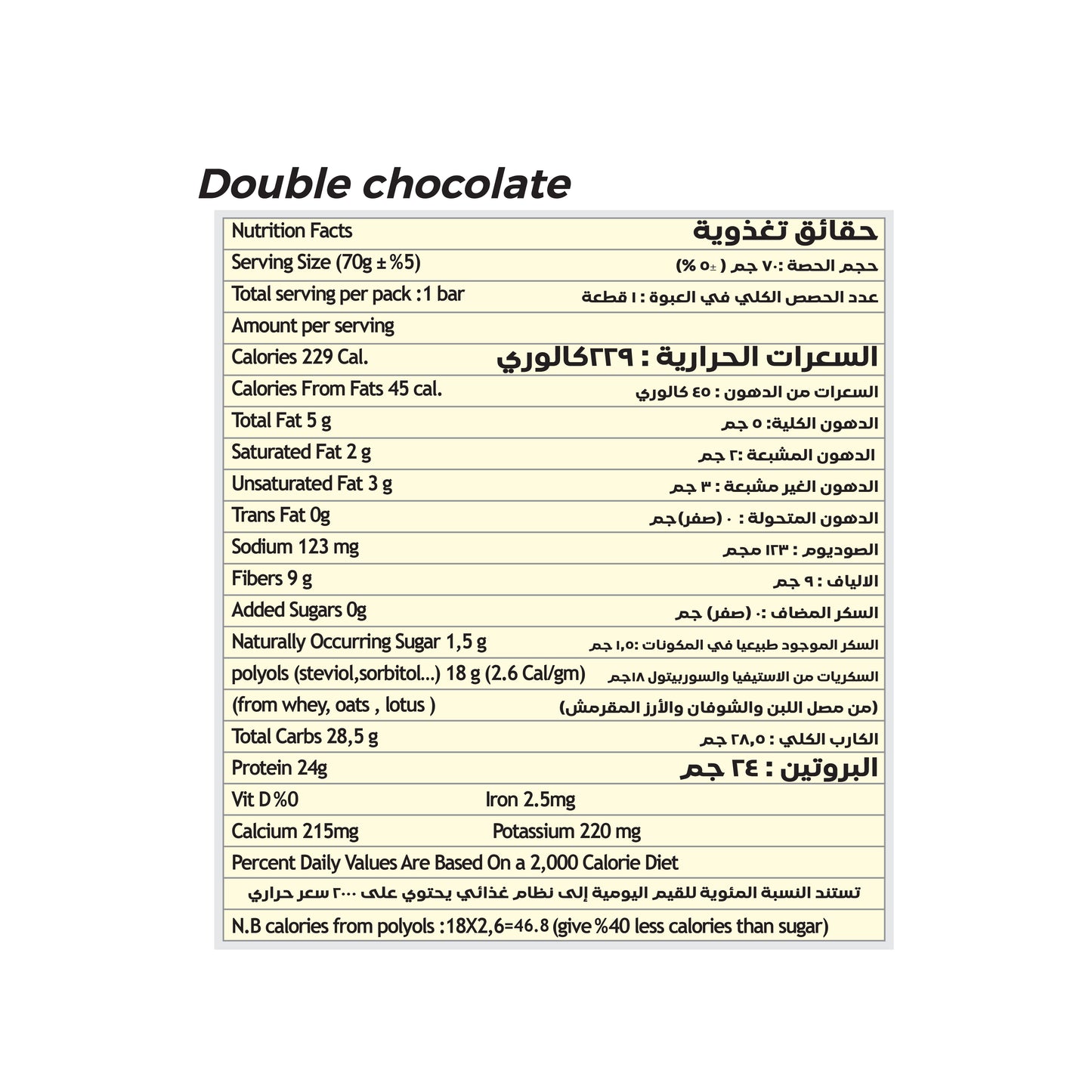 Double chocolate

| Nutrition Facts | حقائق تغذوية |
|---|---|
| Serving Size (70g ± %5) | حجم الحصة :٧٠ جم ( ±٥ %) |
| Total serving per pack :1 bar | عدد الحصص الكلي في العبوة : ١ قطعة |
| Amount per serving | |
| Calories 229 Cal. | السعرات الحرارية : ٢٢٩كالوري |
| Calories From Fats 45 cal. | السعرات من الدهون : ٤٥ كالوري |
| Total Fat 5 g | الدهون الكلية: ٥ جم |
| Saturated Fat 2 g | الدهون المشبعة :٢ جم |
| Unsaturated Fat 3 g | الدهون الغير مشبعة : ٣ جم |
| Trans Fat 0g | الدهون المتحولة : ٠ (صفر)جم |
| Sodium 123 mg | الصوديوم : ١٢٣ مجم |
| Fibers 9 g | الالياف : ٩ جم |
| Added Sugars 0g | السكر المضاف :٠ (صفر) جم |
| Naturally Occurring Sugar 1,5 g | السكر الموجود طبيعيا في المكونات :١,٥ جم |
| polyols (steviol,sorbitol...) 18 g (2.6 Cal/gm) | السكريات من الاستيفيا والسوربيتول ١٨جم |
| (from whey, oats , lotus ) | (من مصل اللبن والشوفان والأرز المقرمش) |
| Total Carbs 28,5 g | الكارب الكلي : ٢٨,٥ جم |
| Protein 24g | البروتين : ٢٤ جم |
| Vit D %0 | Iron 2.5mg |
| Calcium 215mg | Potassium 220 mg |

Percent Daily Values Are Based On a 2,000 Calorie Diet

تستند النسبة المئوية للقيم اليومية إلى نظام غذائي يحتوي على ٢٠٠٠ سعر حراري

N.B calories from polyols :18X2,6=46.8 (give %40 less calories than sugar)